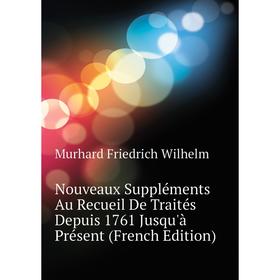 Murhard Friedrich Wilhelm

Nouveaux Suppléments Au Recueil De Traités Depuis 1761 Jusqu'à Présent (French Edition)